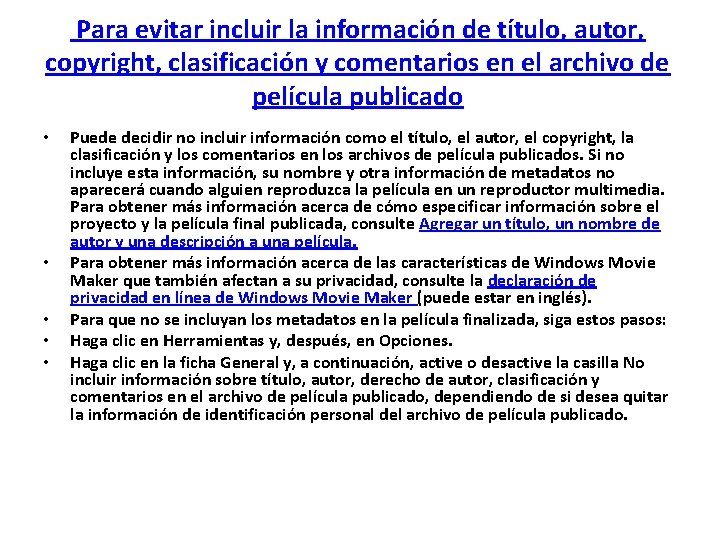 Para evitar incluir la información de título, autor, copyright, clasificación y comentarios en el archivo de película publicado

• Puede decidir no incluir información como el título, el autor, el copyright, la clasificación y los comentarios en los archivos de película publicados. Si no incluye esta información, su nombre y otra información de metadatos no aparecerá cuando alguien reproduzca la película en un reproductor multimedia. Para obtener más información acerca de cómo especificar información sobre el proyecto y la película final publicada, consulte Agregar un título, un nombre de autor y una descripción a una película.
• Para obtener más información acerca de las características de Windows Movie Maker que también afectan a su privacidad, consulte la declaración de privacidad en línea de Windows Movie Maker (puede estar en inglés).
• Para que no se incluyan los metadatos en la película finalizada, siga estos pasos:
• Haga clic en Herramientas y, después, en Opciones.
• Haga clic en la ficha General y, a continuación, active o desactive la casilla No incluir información sobre título, autor, derecho de autor, clasificación y comentarios en el archivo de película publicado, dependiendo de si desea quitar la información de identificación personal del archivo de película publicado.